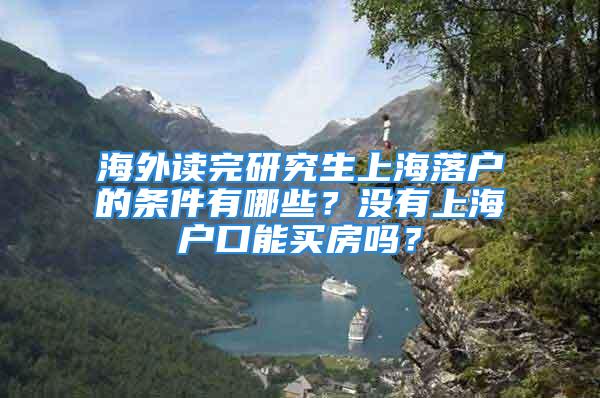 海外读完研究生上海落户的条件有哪些？没有上海户口能买房吗？